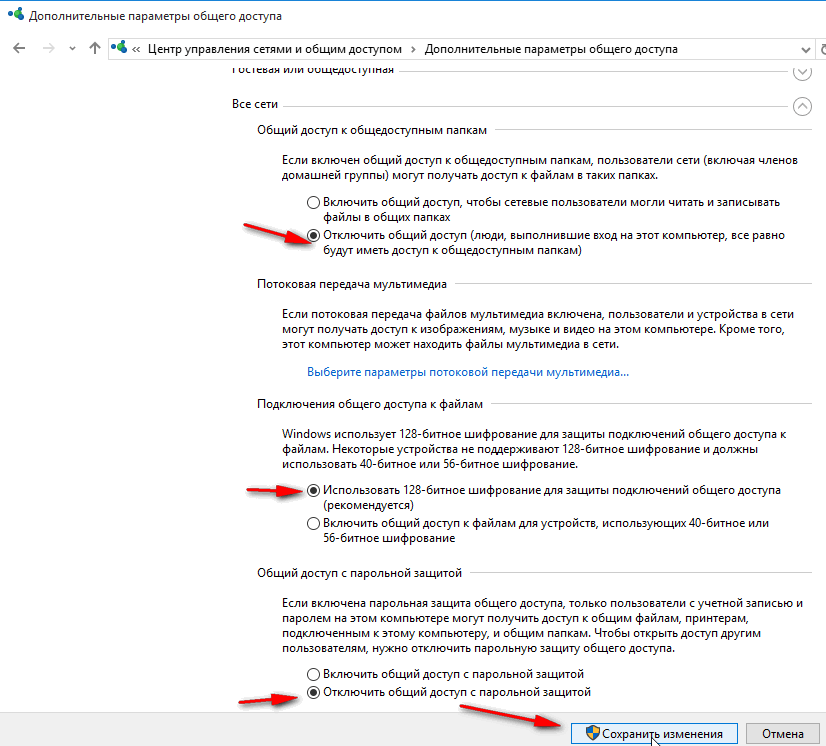 Дополнительные параметры общего доступа

« Центр управления сетями и общим доступом › Дополнительные параметры общего доступа

Гостевая или общедоступная

Все сети

Общий доступ к общедоступным папкам

Если включен общий доступ к общедоступным папкам, пользователи сети (включая членов домашней группы) могут получать доступ к файлам в таких папках.

Включить общий доступ, чтобы сетевые пользователи могли читать и записывать файлы в общих папках

Отключить общий доступ (люди, выполнившие вход на этот компьютер, все равно будут иметь доступ к общедоступным папкам)

Потоковая передача мультимедиа

Если потоковая передача файлов мультимедиа включена, пользователи и устройства в сети могут получать доступ к изображениям, музыке и видео на этом компьютере. Кроме того, этот компьютер может находить файлы мультимедиа в сети.

Выберите параметры потоковой передачи мультимедиа...

Подключения общего доступа к файлам

Windows использует 128-битное шифрование для защиты подключений общего доступа к файлам. Некоторые устройства не поддерживают 128-битное шифрование и должны использовать 40-битное или 56-битное шифрование.

Использовать 128-битное шифрование для защиты подключений общего доступа (рекомендуется)

Включить общий доступ к файлам для устройств, использующих 40-битное или 56-битное шифрование

Общий доступ с парольной защитой

Если включена парольная защита общего доступа, только пользователи с учетной записью и паролем на этом компьютере могут получить доступ к общим файлам, принтерам, подключенным к этому компьютеру, и общим папкам. Чтобы открыть доступ другим пользователям, нужно отключить парольную защиту общего доступа.

Включить общий доступ с парольной защитой

Отключить общий доступ с парольной защитой

Сохранить изменения

Отмена